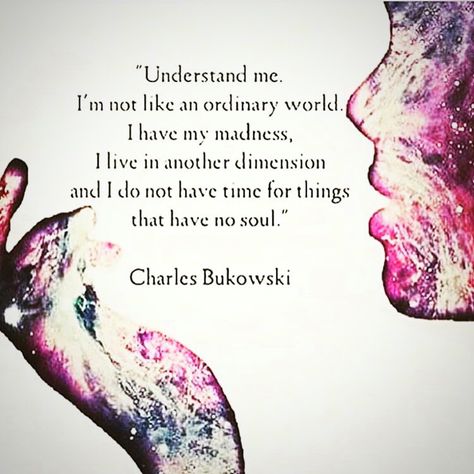 "Understand me.
I'm not like an ordinary world.
I have my madness,
I live in another dimension
and I do not have time for things
that have no soul."

Charles Bukowski